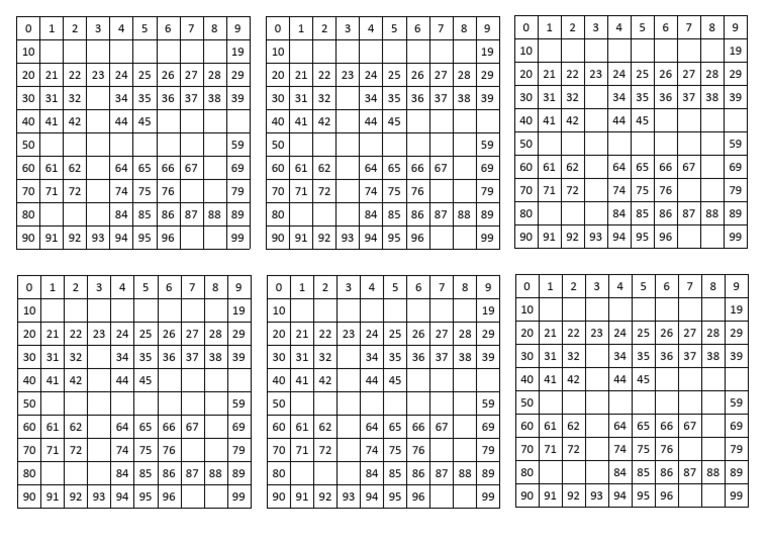 | 0 | 1 | 2 | 3 | 4 | 5 | 6 | 7 | 8 | 9 |
|---|---|---|---|---|---|---|---|---|---|
| 10 | | | | | | | | | 19 |
| 20 | 21 | 22 | 23 | 24 | 25 | 26 | 27 | 28 | 29 |
| 30 | 31 | 32 | | 34 | 35 | 36 | 37 | 38 | 39 |
| 40 | 41 | 42 | | 44 | 45 | | | | |
| 50 | | | | | | | | | 59 |
| 60 | 61 | 62 | | 64 | 65 | 66 | 67 | | 69 |
| 70 | 71 | 72 | | 74 | 75 | 76 | | | 79 |
| 80 | | | | 84 | 85 | 86 | 87 | 88 | 89 |
| 90 | 91 | 92 | 93 | 94 | 95 | 96 | | | 99 |

| 0 | 1 | 2 | 3 | 4 | 5 | 6 | 7 | 8 | 9 |
|---|---|---|---|---|---|---|---|---|---|
| 10 | | | | | | | | | 19 |
| 20 | 21 | 22 | 23 | 24 | 25 | 26 | 27 | 28 | 29 |
| 30 | 31 | 32 | | 34 | 35 | 36 | 37 | 38 | 39 |
| 40 | 41 | 42 | | 44 | 45 | | | | |
| 50 | | | | | | | | | 59 |
| 60 | 61 | 62 | | 64 | 65 | 66 | 67 | | 69 |
| 70 | 71 | 72 | | 74 | 75 | 76 | | | 79 |
| 80 | | | | 84 | 85 | 86 | 87 | 88 | 89 |
| 90 | 91 | 92 | 93 | 94 | 95 | 96 | | | 99 |

| 0 | 1 | 2 | 3 | 4 | 5 | 6 | 7 | 8 | 9 |
|---|---|---|---|---|---|---|---|---|---|
| 10 | | | | | | | | | 19 |
| 20 | 21 | 22 | 23 | 24 | 25 | 26 | 27 | 28 | 29 |
| 30 | 31 | 32 | | 34 | 35 | 36 | 37 | 38 | 39 |
| 40 | 41 | 42 | | 44 | 45 | | | | |
| 50 | | | | | | | | | 59 |
| 60 | 61 | 62 | | 64 | 65 | 66 | 67 | | 69 |
| 70 | 71 | 72 | | 74 | 75 | 76 | | | 79 |
| 80 | | | | 84 | 85 | 86 | 87 | 88 | 89 |
| 90 | 91 | 92 | 93 | 94 | 95 | 96 | | | 99 |

| 0 | 1 | 2 | 3 | 4 | 5 | 6 | 7 | 8 | 9 |
|---|---|---|---|---|---|---|---|---|---|
| 10 | | | | | | | | | 19 |
| 20 | 21 | 22 | 23 | 24 | 25 | 26 | 27 | 28 | 29 |
| 30 | 31 | 32 | | 34 | 35 | 36 | 37 | 38 | 39 |
| 40 | 41 | 42 | | 44 | 45 | | | | |
| 50 | | | | | | | | | 59 |
| 60 | 61 | 62 | | 64 | 65 | 66 | 67 | | 69 |
| 70 | 71 | 72 | | 74 | 75 | 76 | | | 79 |
| 80 | | | | 84 | 85 | 86 | 87 | 88 | 89 |
| 90 | 91 | 92 | 93 | 94 | 95 | 96 | | | 99 |

| 0 | 1 | 2 | 3 | 4 | 5 | 6 | 7 | 8 | 9 |
|---|---|---|---|---|---|---|---|---|---|
| 10 | | | | | | | | | 19 |
| 20 | 21 | 22 | 23 | 24 | 25 | 26 | 27 | 28 | 29 |
| 30 | 31 | 32 | | 34 | 35 | 36 | 37 | 38 | 39 |
| 40 | 41 | 42 | | 44 | 45 | | | | |
| 50 | | | | | | | | | 59 |
| 60 | 61 | 62 | | 64 | 65 | 66 | 67 | | 69 |
| 70 | 71 | 72 | | 74 | 75 | 76 | | | 79 |
| 80 | | | | 84 | 85 | 86 | 87 | 88 | 89 |
| 90 | 91 | 92 | 93 | 94 | 95 | 96 | | | 99 |

| 0 | 1 | 2 | 3 | 4 | 5 | 6 | 7 | 8 | 9 |
|---|---|---|---|---|---|---|---|---|---|
| 10 | | | | | | | | | 19 |
| 20 | 21 | 22 | 23 | 24 | 25 | 26 | 27 | 28 | 29 |
| 30 | 31 | 32 | | 34 | 35 | 36 | 37 | 38 | 39 |
| 40 | 41 | 42 | | 44 | 45 | | | | |
| 50 | | | | | | | | | 59 |
| 60 | 61 | 62 | | 64 | 65 | 66 | 67 | | 69 |
| 70 | 71 | 72 | | 74 | 75 | 76 | | | 79 |
| 80 | | | | 84 | 85 | 86 | 87 | 88 | 89 |
| 90 | 91 | 92 | 93 | 94 | 95 | 96 | | | 99 |